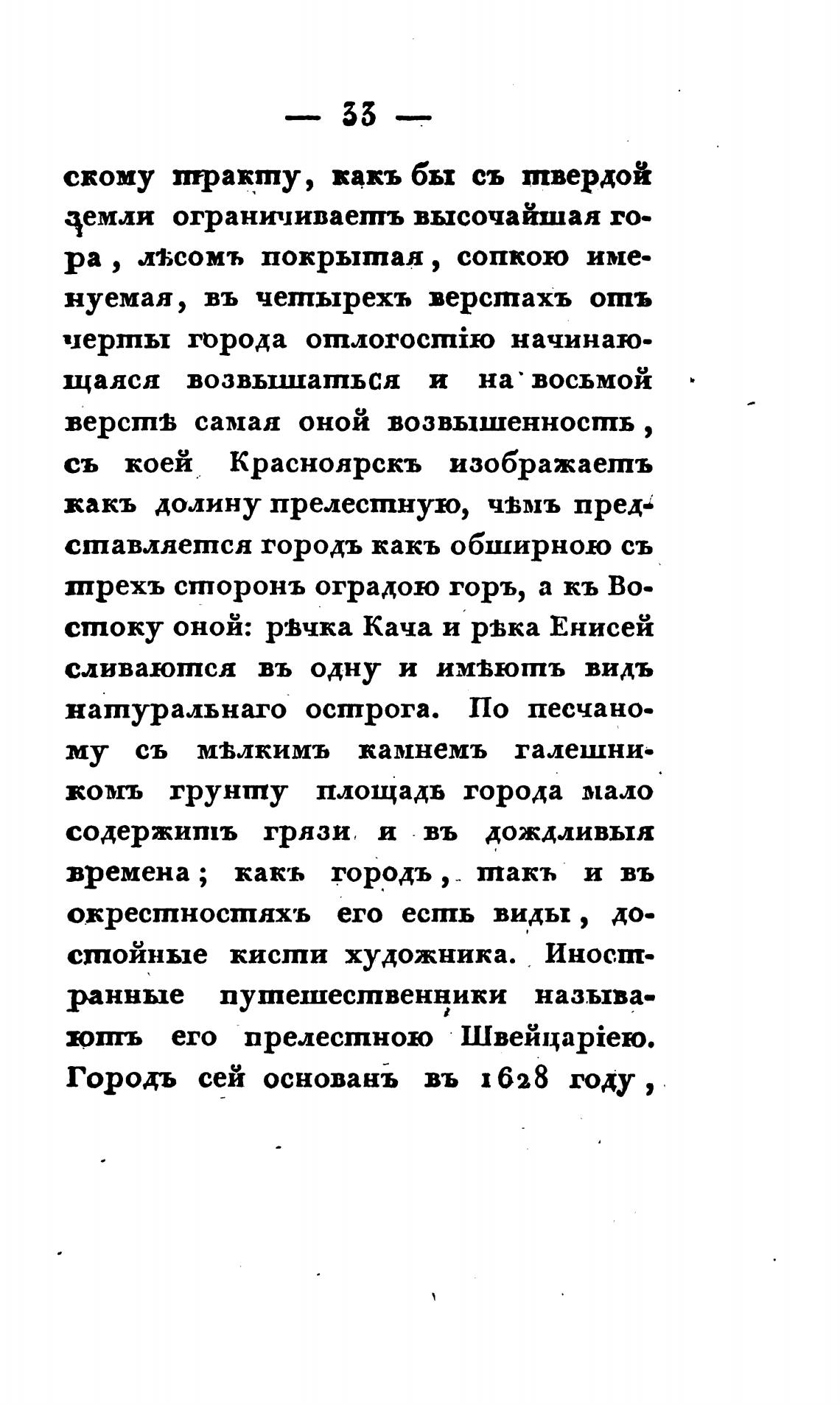 — 33 —

скому тракту, какъ бы съ твердой земли ограничиваетъ высочайшая гора, лѣсомъ покрытая, сопкою именуемая, въ четырехъ верстахъ отъ черты города отлогостію начинающаяся возвышаться и на восьмой верстѣ самая оной возвышенность, съ коей Красноярскъ изображаетъ какъ долину прелестную, чѣмъ представляется городъ какъ обширною съ трехъ сторонъ оградою горъ, а къ Востоку оной: рѣчка Кача и рѣка Енисей сливаются въ одну и имѣютъ видъ натуральнаго острога. По песчаному съ мѣлкимъ камнемъ галешникомъ грунту площадь города мало содержитъ грязи и въ дождливыя времена; какъ городъ, такъ и въ окрестностяхъ его есть виды, достойные кисти художника. Иностранные путешественники называютъ его прелестною Швейцаріею. Городъ сей основанъ въ 1628 году,